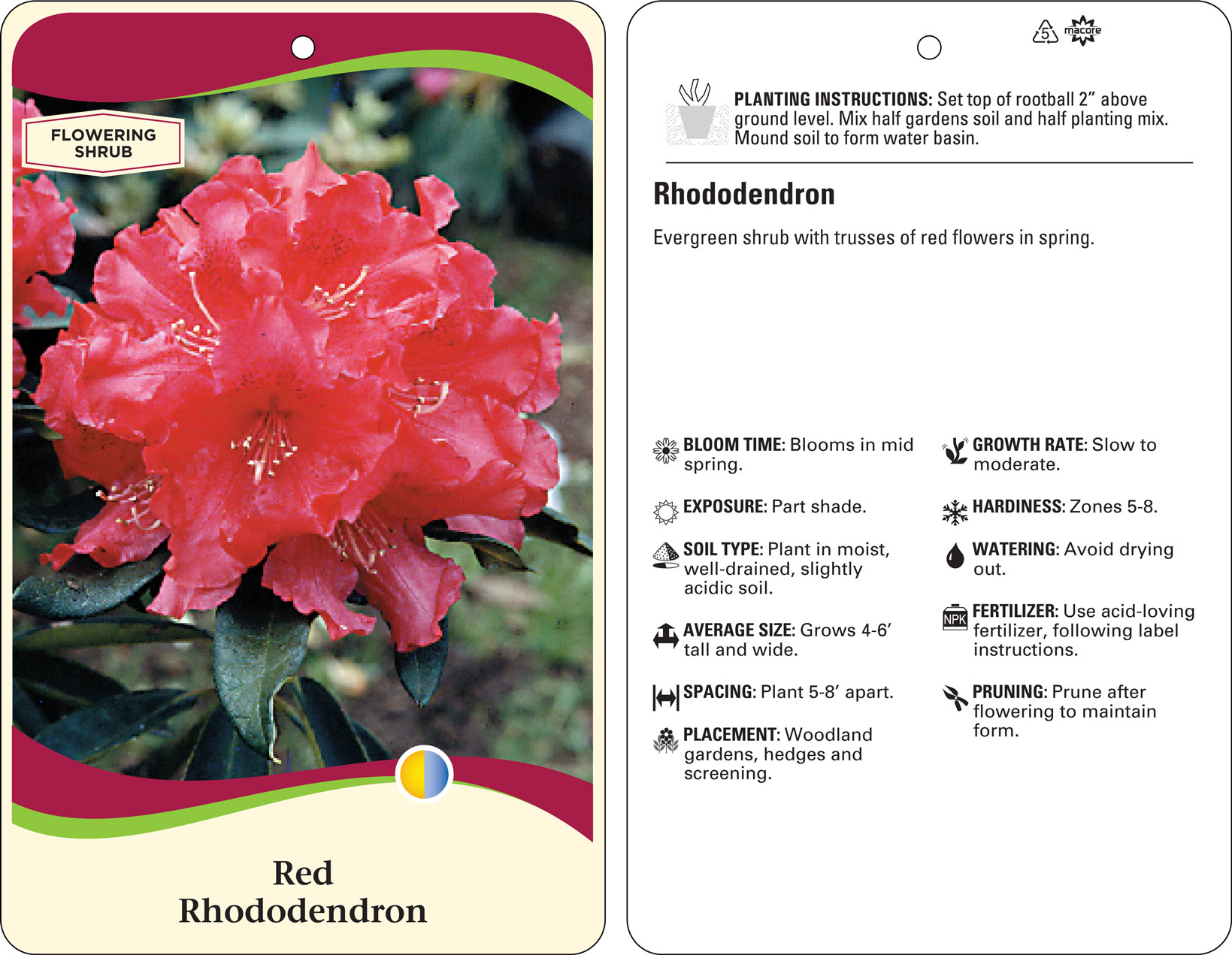 FLOWERING SHRUB

Red Rhododendron

5 macore

PLANTING INSTRUCTIONS: Set top of rootball 2" above ground level. Mix half gardens soil and half planting mix. Mound soil to form water basin.

Rhododendron

Evergreen shrub with trusses of red flowers in spring.

BLOOM TIME: Blooms in mid spring.

EXPOSURE: Part shade.

SOIL TYPE: Plant in moist, well-drained, slightly acidic soil.

AVERAGE SIZE: Grows 4-6' tall and wide.

SPACING: Plant 5-8' apart.

PLACEMENT: Woodland gardens, hedges and screening.

GROWTH RATE: Slow to moderate.

HARDINESS: Zones 5-8.

WATERING: Avoid drying out.

NPK

FERTILIZER: Use acid-loving fertilizer, following label instructions.

PRUNING: Prune after flowering to maintain form.